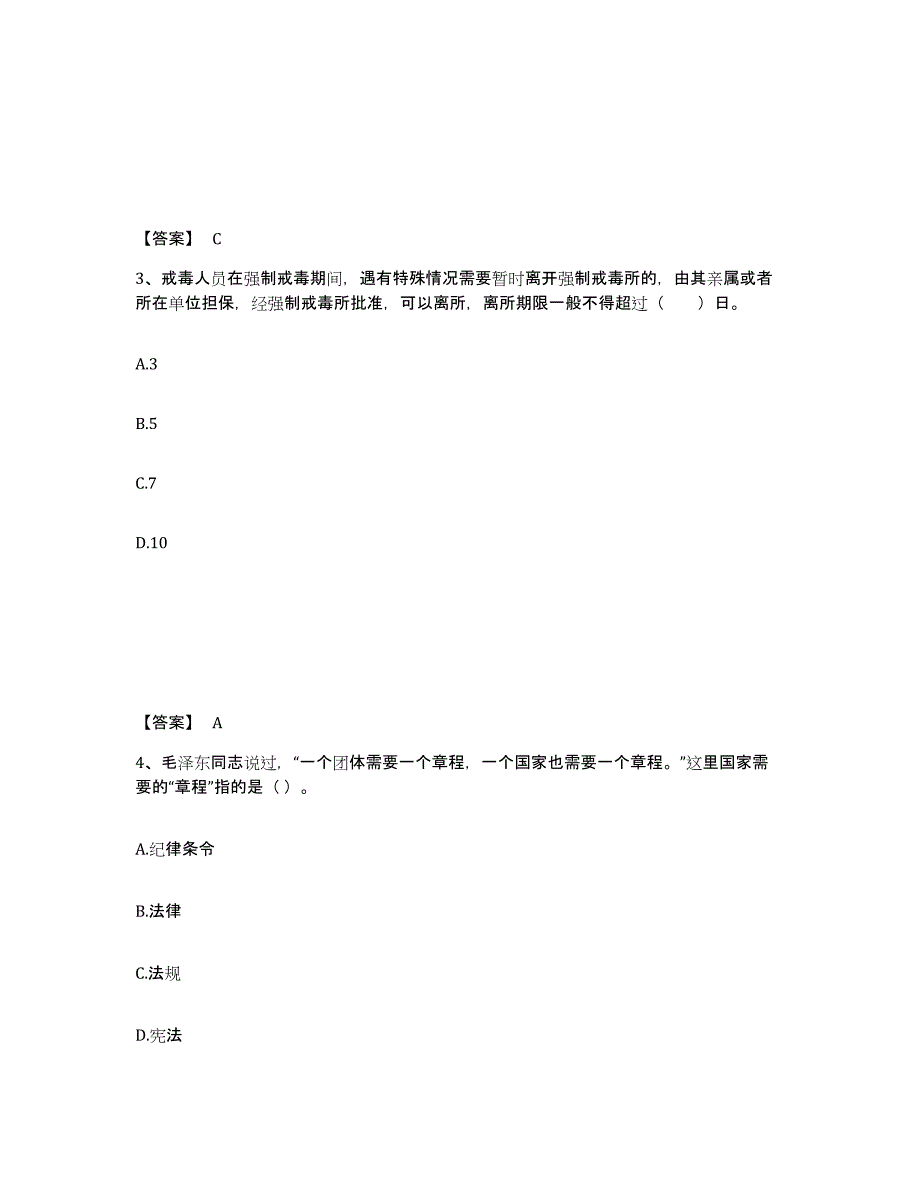 【答案】 C

3、戒毒人员在强制戒毒期间，遇有特殊情况需要暂时离开强制戒毒所的，由其亲属或者所在单位担保，经强制戒毒所批准，可以离所，离所期限一般不得超过（　）日。

A.3

B.5

C.7

D.10

【答案】 A

4、毛泽东同志说过，“一个团体需要一个章程，一个国家也需要一个章程。”这里国家需要的“章程”指的是（ ）。

A.纪律条令

B.法律

C.法规

D.宪法